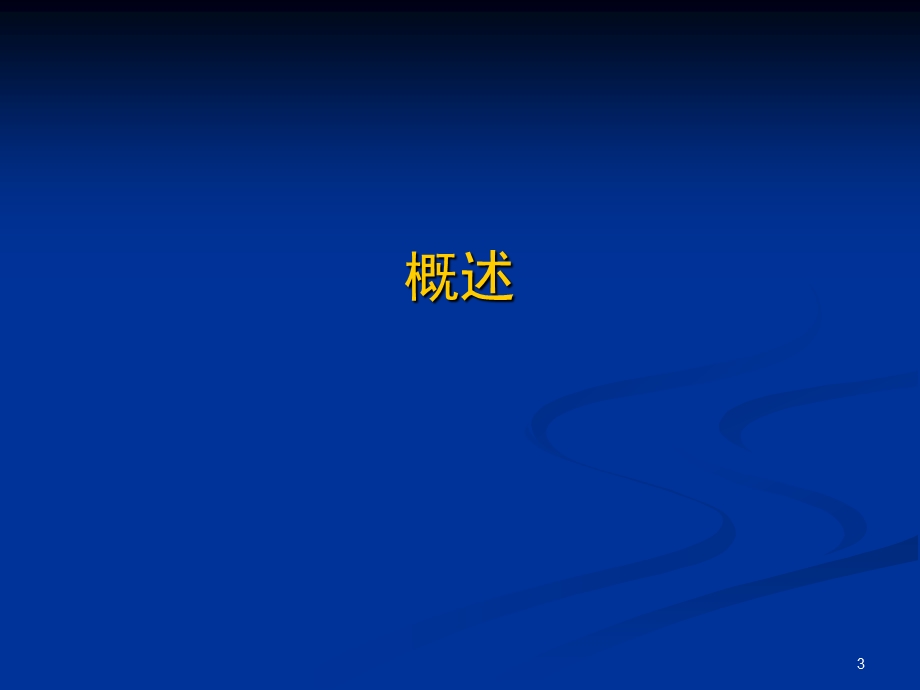 概述

3